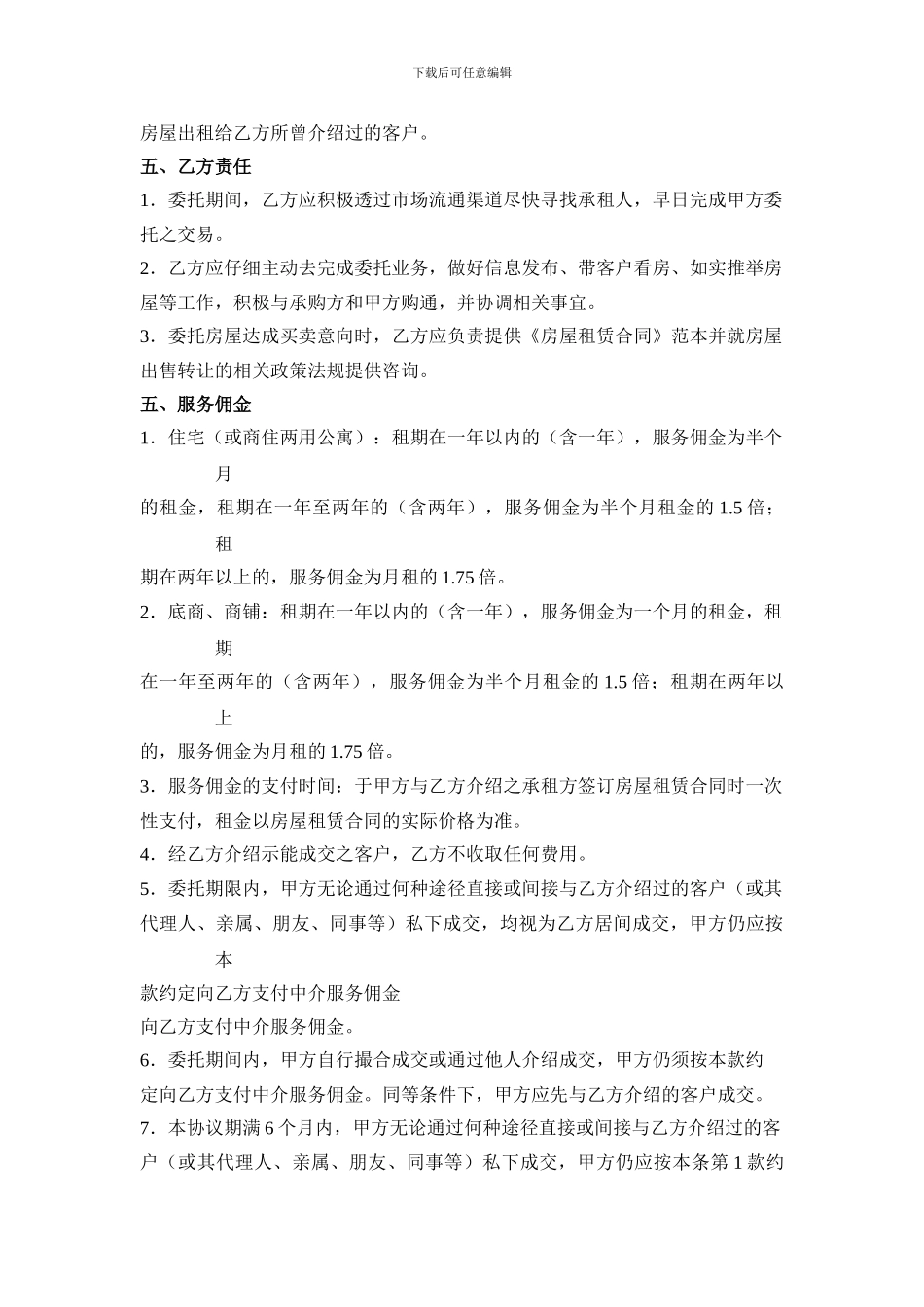 下载后可任意编辑

房屋出租给乙方所曾介绍过的客户。

五、乙方责任

1．委托期间，乙方应积极透过市场流通渠道尽快寻找承租人，早日完成甲方委托之交易。

2．乙方应仔细主动去完成委托业务，做好信息发布、带客户看房、如实推举房屋等工作，积极与承购方和甲方购通，并协调相关事宜。

3．委托房屋达成买卖意向时，乙方应负责提供《房屋租赁合同》范本并就房屋出售转让的相关政策法规提供咨询。

五、服务佣金

1．住宅（或商住两用公寓）：租期在一年以内的（含一年），服务佣金为半个月

的租金，租期在一年至两年的（含两年），服务佣金为半个月租金的 1.5 倍；租

期在两年以上的，服务佣金为月租的 1.75 倍。

2．底商、商铺：租期在一年以内的（含一年），服务佣金为一个月的租金，租期

在一年至两年的（含两年），服务佣金为半个月租金的 1.5 倍；租期在两年以上

的，服务佣金为月租的 1.75 倍。

3．服务佣金的支付时间：于甲方与乙方介绍之承租方签订房屋租赁合同时一次性支付，租金以房屋租赁合同的实际价格为准。

4．经乙方介绍示能成交之客户，乙方不收取任何费用。

5．委托期限内，甲方无论通过何种途径直接或间接与乙方介绍过的客户（或其代理人、亲属、朋友、同事等）私下成交，均视为乙方居间成交，甲方仍应按本

款约定向乙方支付中介服务佣金

向乙方支付中介服务佣金。

6．委托期间内，甲方自行撮合成交或通过他人介绍成交，甲方仍须按本款约定向乙方支付中介服务佣金。同等条件下，甲方应先与乙方介绍的客户成交。

7．本协议期满 6 个月内，甲方无论通过何种途径直接或间接与乙方介绍过的客户（或其代理人、亲属、朋友、同事等）私下成交，甲方仍应按本条第 1 款约